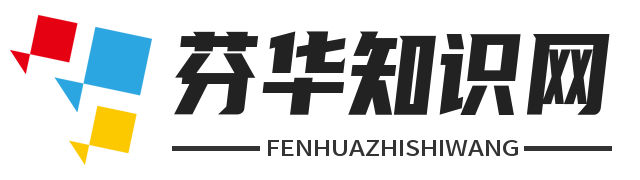 芬华知识网

FENHUAZHISHIWANG